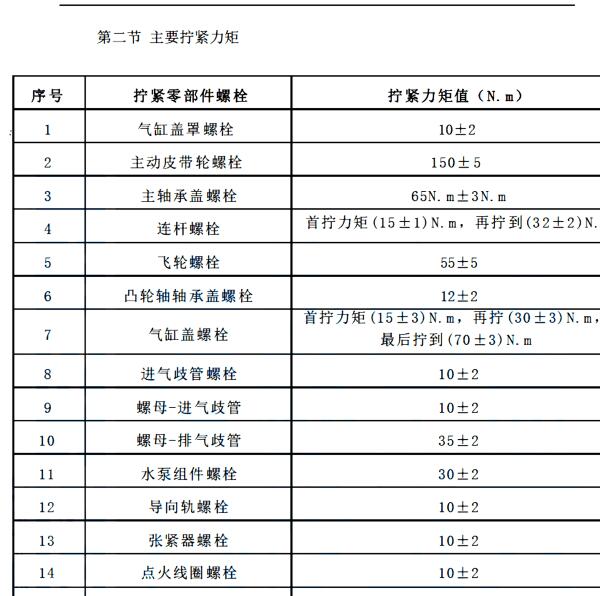 第二节 主要拧紧力矩

| 序号 | 拧紧零部件螺栓 | 拧紧力矩值（N.m） |
|---|---|---|
| 1 | 气缸盖罩螺栓 | 10±2 |
| 2 | 主动皮带轮螺栓 | 150±5 |
| 3 | 主轴承盖螺栓 | 65N.m±3N.m |
| 4 | 连杆螺栓 | 首拧力矩(15±1)N.m，再拧到(32±2)N. |
| 5 | 飞轮螺栓 | 55±5 |
| 6 | 凸轮轴轴承盖螺栓 | 12±2 |
| 7 | 气缸盖螺栓 | 首拧力矩(15±3)N.m，再拧(30±3)N.m，最后拧到(70±3)N.m |
| 8 | 进气歧管螺栓 | 10±2 |
| 9 | 螺母-进气歧管 | 10±2 |
| 10 | 螺母-排气歧管 | 35±2 |
| 11 | 水泵组件螺栓 | 30±2 |
| 12 | 导向轨螺栓 | 10±2 |
| 13 | 张紧器螺栓 | 10±2 |
| 14 | 点火线圈螺栓 | 10±2 |